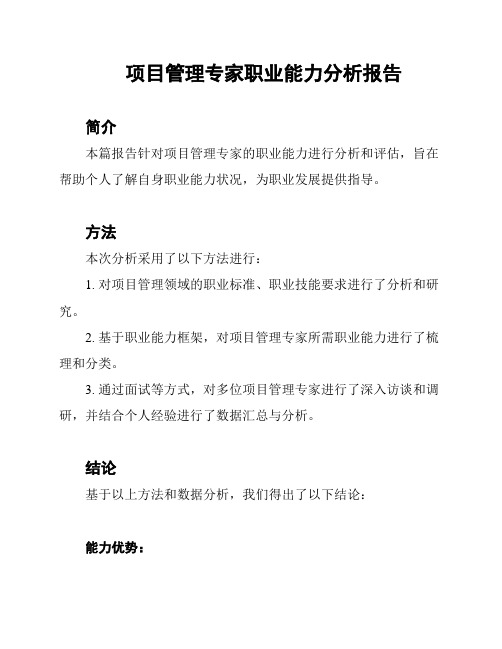 项目管理专家职业能力分析报告

简介

本篇报告针对项目管理专家的职业能力进行分析和评估，旨在帮助个人了解自身职业能力状况，为职业发展提供指导。

方法

本次分析采用了以下方法进行：

1. 对项目管理领域的职业标准、职业技能要求进行了分析和研究。

2. 基于职业能力框架，对项目管理专家所需职业能力进行了梳理和分类。

3. 通过面试等方式，对多位项目管理专家进行了深入访谈和调研，并结合个人经验进行了数据汇总与分析。

结论

基于以上方法和数据分析，我们得出了以下结论：

能力优势：